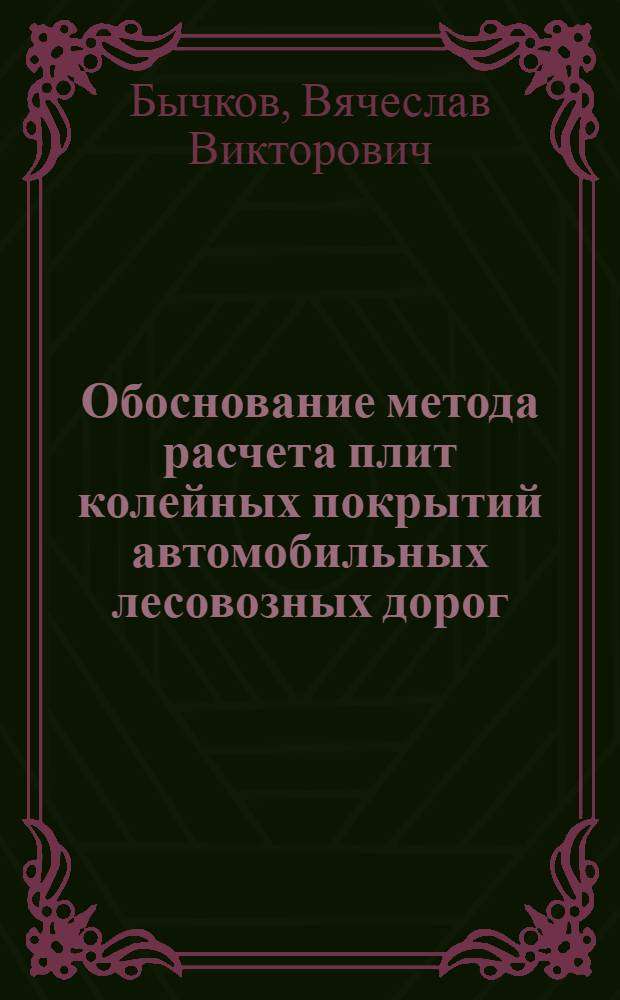 Бычков, Вячеслав Викторович

Обоснование метода расчета плит колейных покрытий автомобильных лесовозных дорог